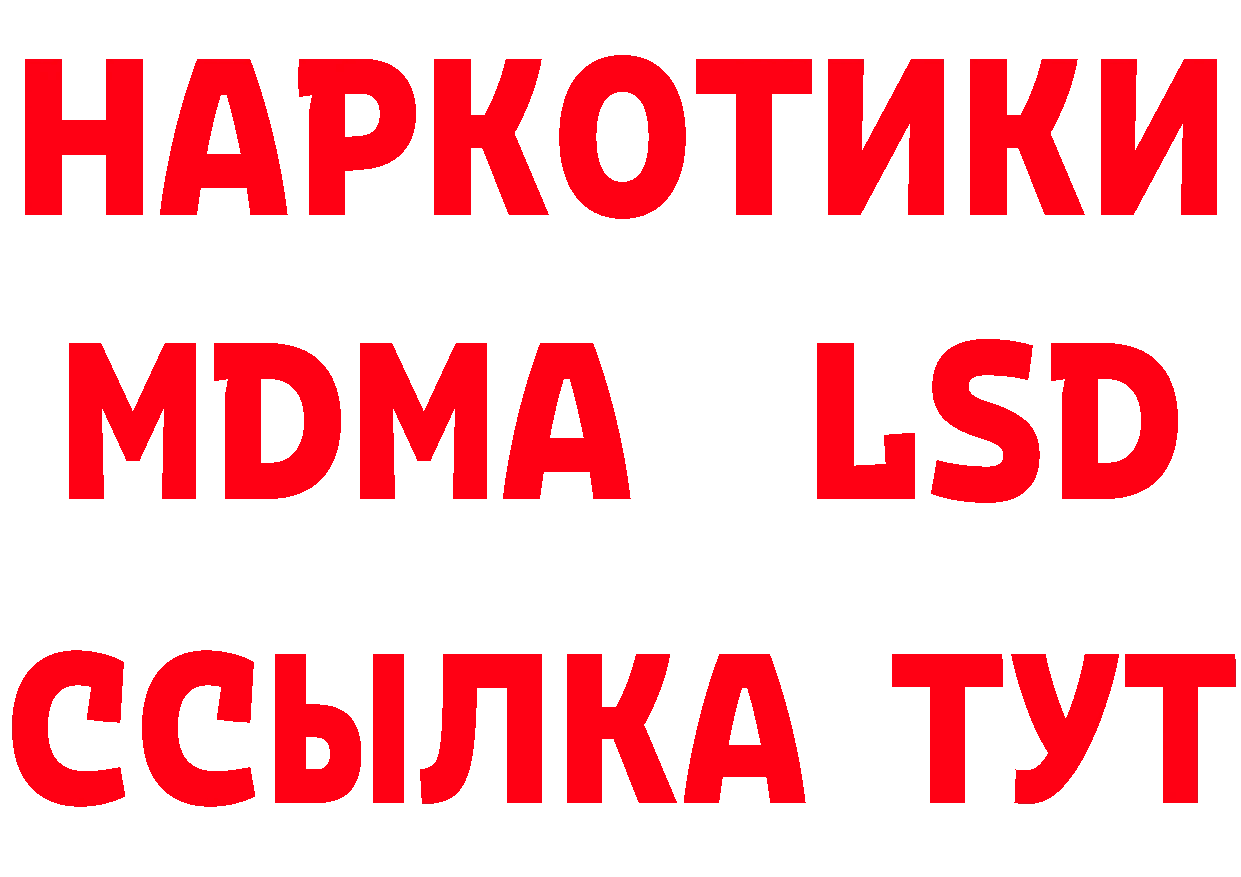 НАРКОТИКИ
MDMA LSD
ССЫЛКА ТУТ